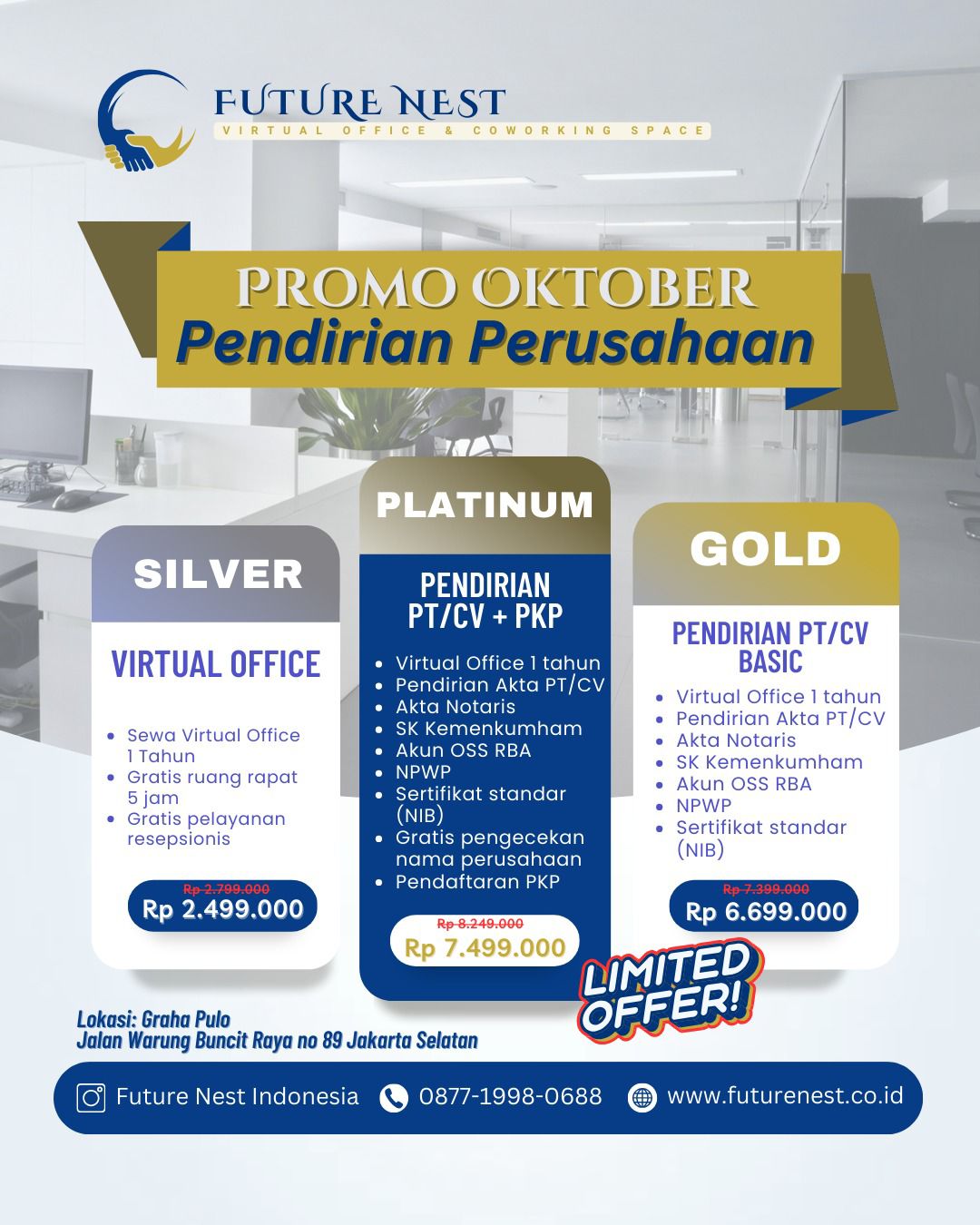 FUTURE NEST
VIRTUAL OFFICE & COWORKING SPACE

PROMO OKTOBER
Pendirian Perusahaan

SILVER

VIRTUAL OFFICE

- Sewa Virtual Office 1 Tahun
- Gratis ruang rapat 5 jam
- Gratis pelayanan resepsionis

Rp 2.799.000
Rp 2.499.000

PLATINUM

PENDIRIAN PT/CV + PKP

- Virtual Office 1 tahun
- Pendirian Akta PT/CV
- Akta Notaris
- SK Kemenkumham
- Akun OSS RBA
- NPWP
- Sertifikat standar (NIB)
- Gratis pengecekan nama perusahaan
- Pendaftaran PKP

Rp 8.249.000
Rp 7.499.000

GOLD

PENDIRIAN PT/CV BASIC

- Virtual Office 1 tahun
- Pendirian Akta PT/CV
- Akta Notaris
- SK Kemenkumham
- Akun OSS RBA
- NPWP
- Sertifikat standar (NIB)

Rp 7.399.000
Rp 6.699.000

LIMITED OFFER!

Lokasi: Graha Pulo
Jalan Warung Buncit Raya no 89 Jakarta Selatan

Future Nest Indonesia 0877-1998-0688 www.futurenest.co.id